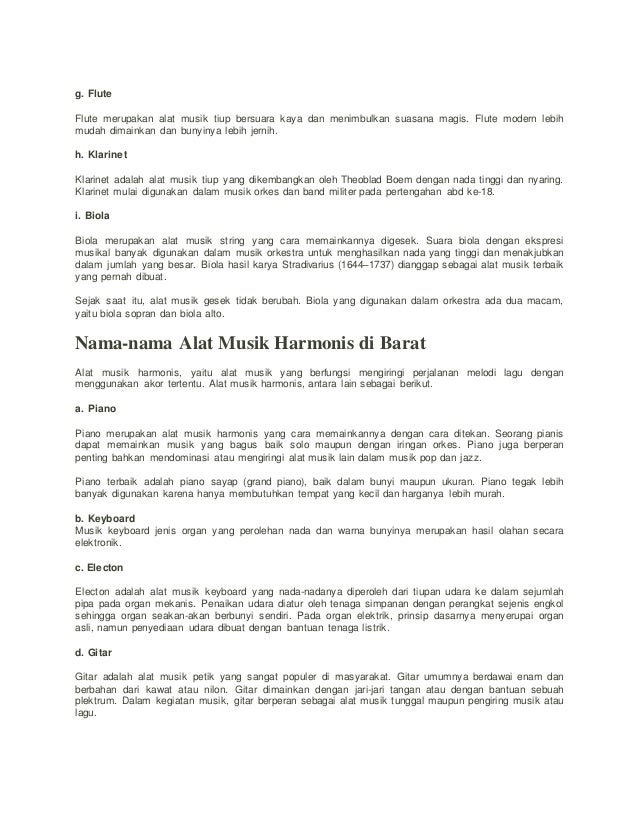 g. Flute

Flute merupakan alat musik tiup bersuara kaya dan menimbulkan suasana magis. Flute modern lebih mudah dimainkan dan bunyinya lebih jernih.

h. Klarinet

Klarinet adalah alat musik tiup yang dikembangkan oleh Theoblad Boem dengan nada tinggi dan nyaring. Klarinet mulai digunakan dalam musik orkes dan band militer pada pertengahan abd ke-18.

i. Biola

Biola merupakan alat musik string yang cara memainkannya digesek. Suara biola dengan ekspresi musikal banyak digunakan dalam musik orkestra untuk menghasilkan nada yang tinggi dan menakjubkan dalam jumlah yang besar. Biola hasil karya Stradivarius (1644–1737) dianggap sebagai alat musik terbaik yang pernah dibuat.

Sejak saat itu, alat musik gesek tidak berubah. Biola yang digunakan dalam orkestra ada dua macam, yaitu biola sopran dan biola alto.

Nama-nama Alat Musik Harmonis di Barat

Alat musik harmonis, yaitu alat musik yang berfungsi mengiringi perjalanan melodi lagu dengan menggunakan akor tertentu. Alat musik harmonis, antara lain sebagai berikut.

a. Piano

Piano merupakan alat musik harmonis yang cara memainkannya dengan cara ditekan. Seorang pianis dapat memainkan musik yang bagus baik solo maupun dengan iringan orkes. Piano juga berperan penting bahkan mendominasi atau mengiringi alat musik lain dalam musik pop dan jazz.

Piano terbaik adalah piano sayap (grand piano), baik dalam bunyi maupun ukuran. Piano tegak lebih banyak digunakan karena hanya membutuhkan tempat yang kecil dan harganya lebih murah.

b. Keyboard
Musik keyboard jenis organ yang perolehan nada dan warna bunyinya merupakan hasil olahan secara elektronik.

c. Electon

Electon adalah alat musik keyboard yang nada-nadanya diperoleh dari tiupan udara ke dalam sejumlah pipa pada organ mekanis. Penaikan udara diatur oleh tenaga simpanan dengan perangkat sejenis engkol sehingga organ seakan-akan berbunyi sendiri. Pada organ elektrik, prinsip dasarnya menyerupai organ asli, namun penyediaan udara dibuat dengan bantuan tenaga listrik.

d. Gitar

Gitar adalah alat musik petik yang sangat populer di masyarakat. Gitar umumnya berdawai enam dan berbahan dari kawat atau nilon. Gitar dimainkan dengan jari-jari tangan atau dengan bantuan sebuah plektrum. Dalam kegiatan musik, gitar berperan sebagai alat musik tunggal maupun pengiring musik atau lagu.